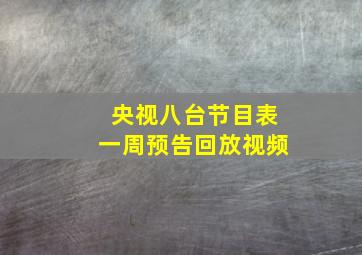 央视八台节目表
一周预告回放视频